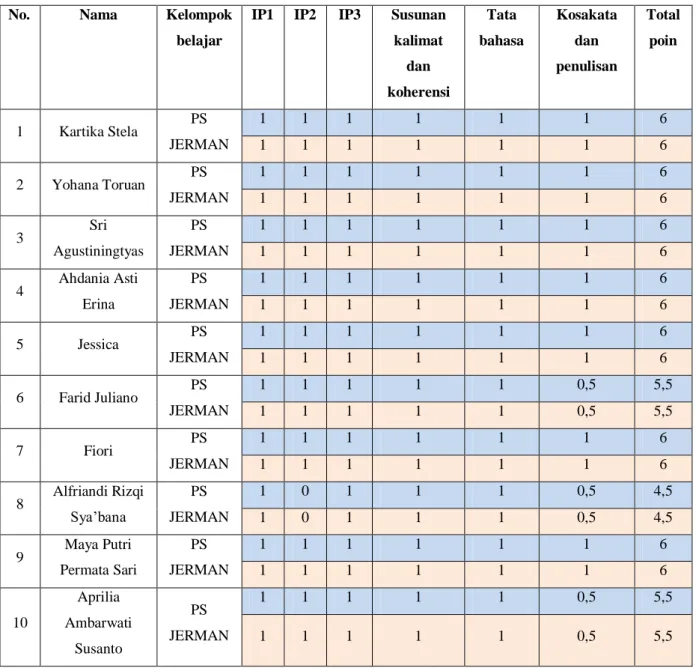 | No. | Nama | Kelompok belajar | IP1 | IP2 | IP3 | Susunan kalimat dan koherensi | Tata bahasa | Kosakata dan penulisan | Total poin |
|---|---|---|---|---|---|---|---|---|---|
| 1 | Kartika Stela | PS JERMAN | 1 | 1 | 1 | 1 | 1 | 1 | 6 |
| | | | 1 | 1 | 1 | 1 | 1 | 1 | 6 |
| 2 | Yohana Toruan | PS JERMAN | 1 | 1 | 1 | 1 | 1 | 1 | 6 |
| | | | 1 | 1 | 1 | 1 | 1 | 1 | 6 |
| 3 | Sri Agustiningtyas | PS JERMAN | 1 | 1 | 1 | 1 | 1 | 1 | 6 |
| | | | 1 | 1 | 1 | 1 | 1 | 1 | 6 |
| 4 | Ahdania Asti Erina | PS JERMAN | 1 | 1 | 1 | 1 | 1 | 1 | 6 |
| | | | 1 | 1 | 1 | 1 | 1 | 1 | 6 |
| 5 | Jessica | PS JERMAN | 1 | 1 | 1 | 1 | 1 | 1 | 6 |
| | | | 1 | 1 | 1 | 1 | 1 | 1 | 6 |
| 6 | Farid Juliano | PS JERMAN | 1 | 1 | 1 | 1 | 1 | 0,5 | 5,5 |
| | | | 1 | 1 | 1 | 1 | 1 | 0,5 | 5,5 |
| 7 | Fiori | PS JERMAN | 1 | 1 | 1 | 1 | 1 | 1 | 6 |
| | | | 1 | 1 | 1 | 1 | 1 | 1 | 6 |
| 8 | Alfriandi Rizqi Sya'bana | PS JERMAN | 1 | 0 | 1 | 1 | 1 | 0,5 | 4,5 |
| | | | 1 | 0 | 1 | 1 | 1 | 0,5 | 4,5 |
| 9 | Maya Putri Permata Sari | PS JERMAN | 1 | 1 | 1 | 1 | 1 | 1 | 6 |
| | | | 1 | 1 | 1 | 1 | 1 | 1 | 6 |
| 10 | Aprilia Ambarwati Susanto | PS JERMAN | 1 | 1 | 1 | 1 | 1 | 0,5 | 5,5 |
| | | | 1 | 1 | 1 | 1 | 1 | 0,5 | 5,5 |